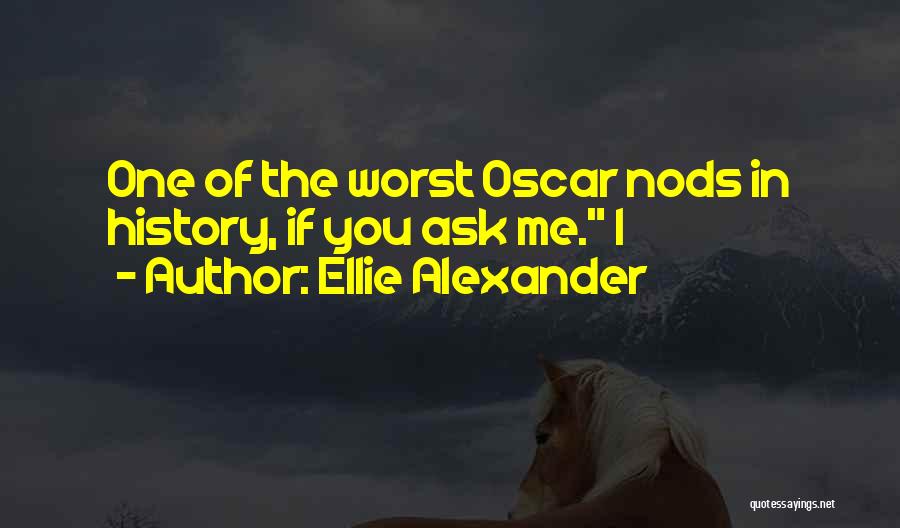 One of the worst Oscar nods in history, if you ask me." I

- Author: Ellie Alexander

quotessayings.net